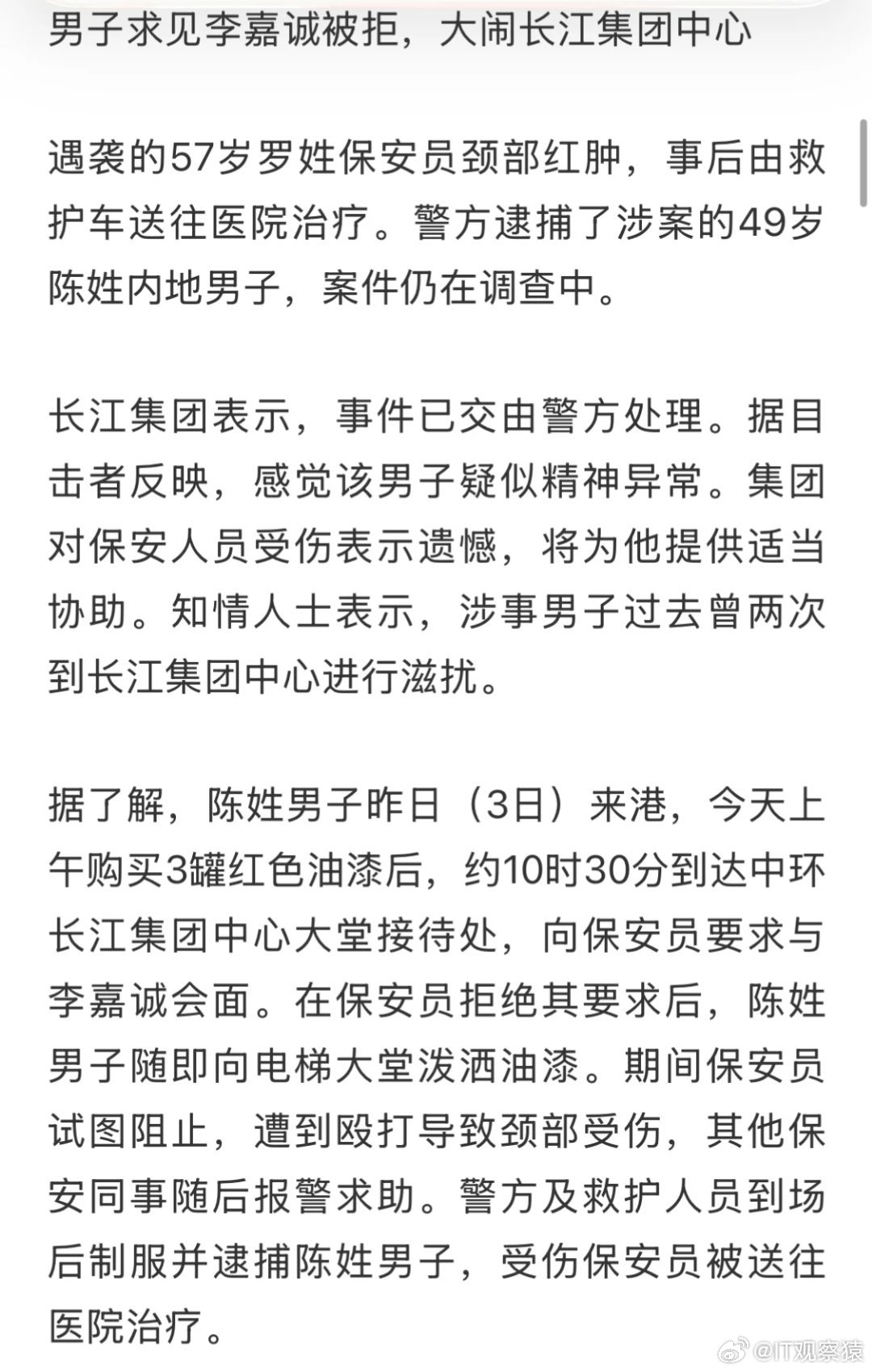 男子求见李嘉诚被拒，大闹长江集团中心

遇袭的57岁罗姓保安员颈部红肿，事后由救护车送往医院治疗。警方逮捕了涉案的49岁陈姓内地男子，案件仍在调查中。

长江集团表示，事件已交由警方处理。据目击者反映，感觉该男子疑似精神异常。集团对保安人员受伤表示遗憾，将为他提供适当协助。知情人士表示，涉事男子过去曾两次到长江集团中心进行滋扰。

据了解，陈姓男子昨日（3日）来港，今天上午购买3罐红色油漆后，约10时30分到达中环长江集团中心大堂接待处，向保安员要求与李嘉诚会面。在保安员拒绝其要求后，陈姓男子随即向电梯大堂泼洒油漆。期间保安员试图阻止，遭到殴打导致颈部受伤，其他保安同事随后报警求助。警方及救护人员到场后制服并逮捕陈姓男子，受伤保安员被送往医院治疗。

@IT观察猿